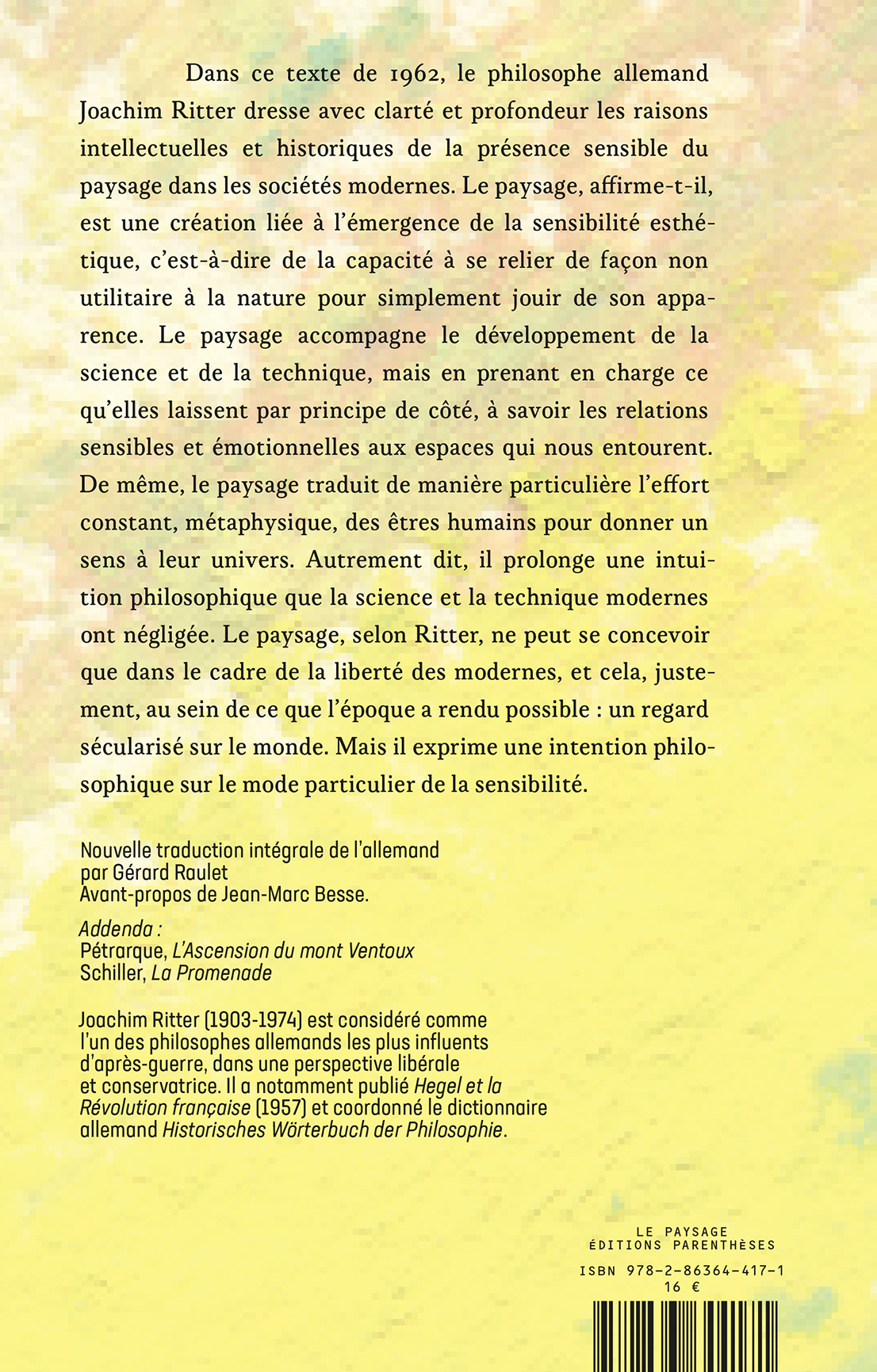 Dans ce texte de 1962, le philosophe allemand Joachim Ritter dresse avec clarté et profondeur les raisons intellectuelles et historiques de la présence sensible du paysage dans les sociétés modernes. Le paysage, affirme-t-il, est une création liée à l'émergence de la sensibilité esthétique, c'est-à-dire de la capacité à se relier de façon non utilitaire à la nature pour simplement jouir de son apparence. Le paysage accompagne le développement de la science et de la technique, mais en prenant en charge ce qu'elles laissent par principe de côté, à savoir les relations sensibles et émotionnelles aux espaces qui nous entourent. De même, le paysage traduit de manière particulière l'effort constant, métaphysique, des êtres humains pour donner un sens à leur univers. Autrement dit, il prolonge une intuition philosophique que la science et la technique modernes ont négligée. Le paysage, selon Ritter, ne peut se concevoir que dans le cadre de la liberté des modernes, et cela, justement, au sein de ce que l'époque a rendu possible : un regard sécularisé sur le monde. Mais il exprime une intention philosophique sur le mode particulier de la sensibilité.

Nouvelle traduction intégrale de l'allemand par Gérard Raulet
Avant-propos de Jean-Marc Besse.

Addenda :
Pétrarque, L'Ascension du mont Ventoux
Schiller, La Promenade

Joachim Ritter (1903-1974) est considéré comme l'un des philosophes allemands les plus influents d'après-guerre, dans une perspective libérale et conservatrice. Il a notamment publié Hegel et la Révolution française (1957) et coordonné le dictionnaire allemand Historisches Wörterbuch der Philosophie.

LE PAYSAGE
ÉDITIONS PARENTHÈSES

ISBN 978-2-86364-417-1
16 €